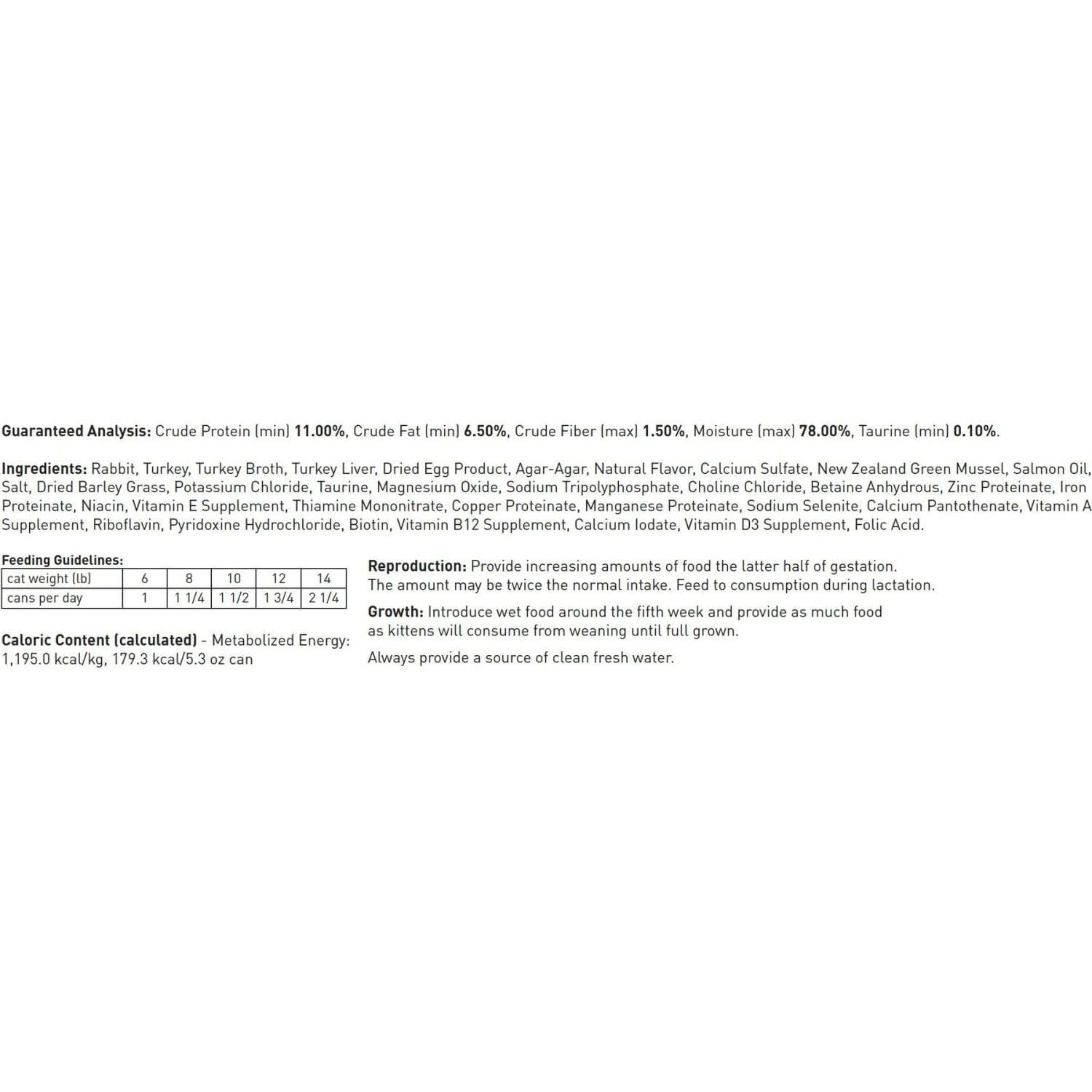 Guaranteed Analysis: Crude Protein (min) 11.00%, Crude Fat (min) 6.50%, Crude Fiber (max) 1.50%, Moisture (max) 78.00%, Taurine (min) 0.10%.

Ingredients: Rabbit, Turkey, Turkey Broth, Turkey Liver, Dried Egg Product, Agar-Agar, Natural Flavor, Calcium Sulfate, New Zealand Green Mussel, Salmon Oil, Salt, Dried Barley Grass, Potassium Chloride, Taurine, Magnesium Oxide, Sodium Tripolyphosphate, Choline Chloride, Betaine Anhydrous, Zinc Proteinate, Iron Proteinate, Niacin, Vitamin E Supplement, Thiamine Mononitrate, Copper Proteinate, Manganese Proteinate, Sodium Selenite, Calcium Pantothenate, Vitamin A Supplement, Riboflavin, Pyridoxine Hydrochloride, Biotin, Vitamin B12 Supplement, Calcium Iodate, Vitamin D3 Supplement, Folic Acid.

Feeding Guidelines:

| cat weight (lb) | 6 | 8 | 10 | 12 | 14 |
|---|---|---|---|---|---|
| cans per day | 1 | 1 1/4 | 1 1/2 | 1 3/4 | 2 1/4 |

Caloric Content (calculated) - Metabolized Energy: 1,195.0 kcal/kg, 179.3 kcal/5.3 oz can

Reproduction: Provide increasing amounts of food the latter half of gestation. The amount may be twice the normal intake. Feed to consumption during lactation.

Growth: Introduce wet food around the fifth week and provide as much food as kittens will consume from weaning until full grown.

Always provide a source of clean fresh water.